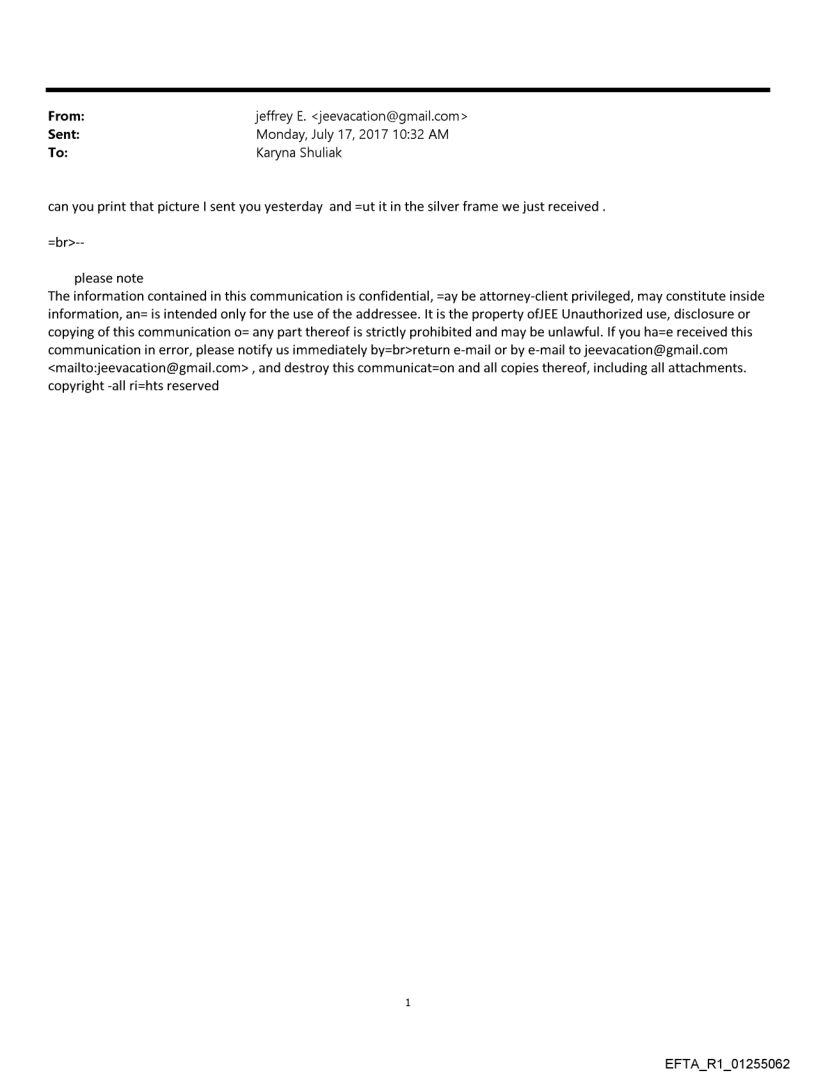 From: jeffrey E. <jeevacation@gmail.com>
Sent: Monday, July 17, 2017 10:32 AM
To: Karyna Shuliak

can you print that picture I sent you yesterday and =ut it in the silver frame we just received .

=br>--

please note
The information contained in this communication is confidential, =ay be attorney-client privileged, may constitute inside information, an= is intended only for the use of the addressee. It is the property ofJEE Unauthorized use, disclosure or copying of this communication o= any part thereof is strictly prohibited and may be unlawful. If you ha=e received this communication in error, please notify us immediately by=br>return e-mail or by e-mail to jeevacation@gmail.com <mailto:jeevacation@gmail.com> , and destroy this communicat=on and all copies thereof, including all attachments. copyright -all ri=hts reserved

1

EFTA_R1_01255062